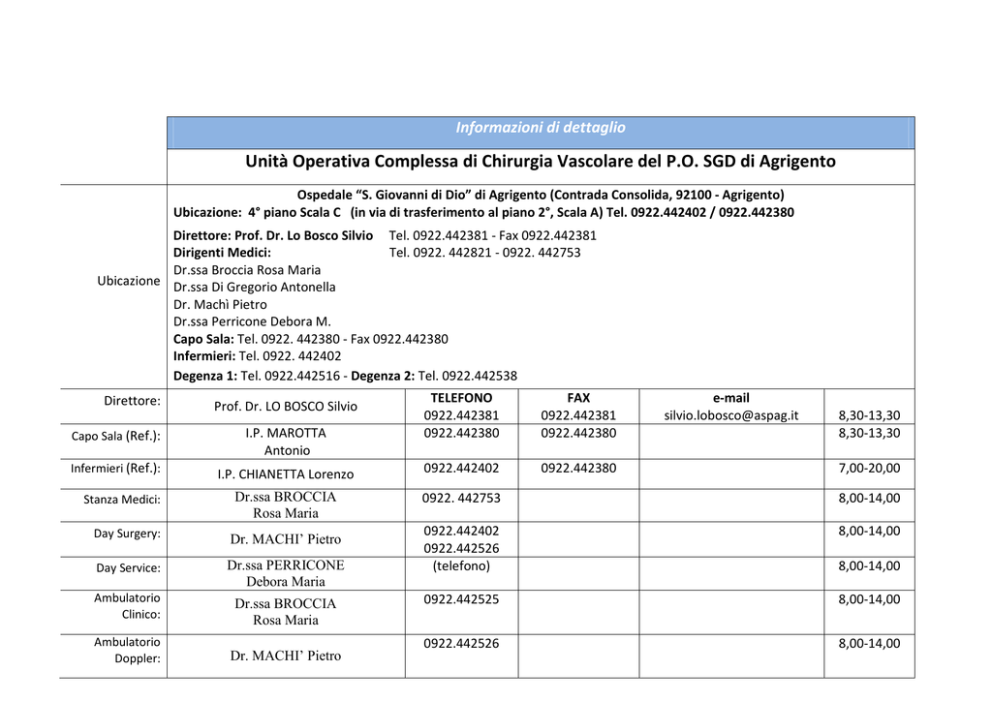 Informazioni di dettaglio

Unità Operativa Complessa di Chirurgia Vascolare del P.O. SGD di Agrigento

Ubicazione

Ospedale "S. Giovanni di Dio" di Agrigento (Contrada Consolida, 92100 - Agrigento)
Ubicazione: 4° piano Scala C (in via di trasferimento al piano 2°, Scala A) Tel. 0922.442402 / 0922.442380

Direttore: Prof. Dr. Lo Bosco Silvio Tel. 0922.442381 - Fax 0922.442381
Dirigenti Medici: Tel. 0922. 442821 - 0922. 442753
Dr.ssa Broccia Rosa Maria
Dr.ssa Di Gregorio Antonella
Dr. Machì Pietro
Dr.ssa Perricone Debora M.
Capo Sala: Tel. 0922. 442380 - Fax 0922.442380
Infermieri: Tel. 0922. 442402
Degenza 1: Tel. 0922.442516 - Degenza 2: Tel. 0922.442538

| | | TELEFONO | FAX | e-mail | |
|---|---|---|---|---|---|
| Direttore: | Prof. Dr. LO BOSCO Silvio | 0922.442381 | 0922.442381 | silvio.lobosco@aspag.it | 8,30-13,30 |
| Capo Sala (Ref.): | I.P. MAROTTA Antonio | 0922.442380 | 0922.442380 | | 8,30-13,30 |
| Infermieri (Ref.): | I.P. CHIANETTA Lorenzo | 0922.442402 | 0922.442380 | | 7,00-20,00 |
| Stanza Medici: | Dr.ssa BROCCIA Rosa Maria | 0922. 442753 | | | 8,00-14,00 |
| Day Surgery: | Dr. MACHI' Pietro | 0922.442402 0922.442526 | | | 8,00-14,00 |
| Day Service: | Dr.ssa PERRICONE Debora Maria | (telefono) | | | 8,00-14,00 |
| Ambulatorio Clinico: | Dr.ssa BROCCIA Rosa Maria | 0922.442525 | | | 8,00-14,00 |
| Ambulatorio Doppler: | Dr. MACHI' Pietro | 0922.442526 | | | 8,00-14,00 |